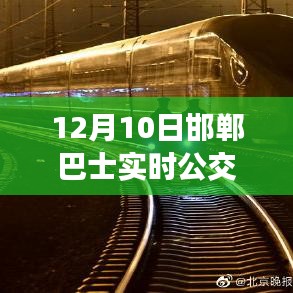 12月10日邯郸巴士实时公交

@北京晚报